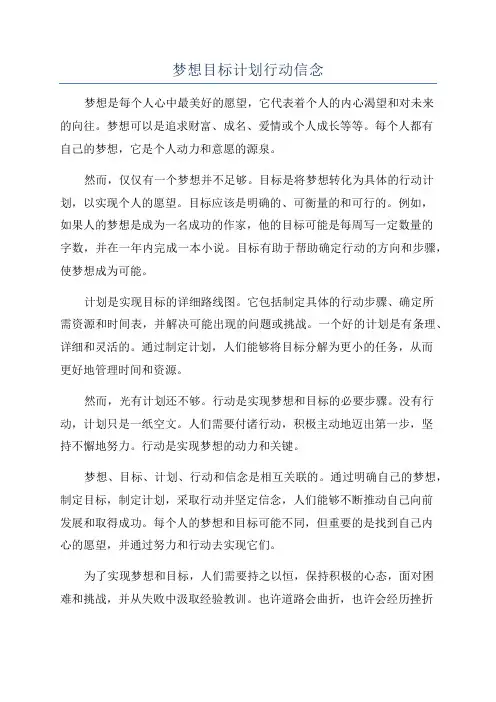 梦想目标计划行动信念

梦想是每个人心中最美好的愿望，它代表着个人的内心渴望和对未来的向往。梦想可以是追求财富、成名、爱情或个人成长等等。每个人都有自己的梦想，它是个人动力和意愿的源泉。

然而，仅仅有一个梦想并不足够。目标是将梦想转化为具体的行动计划，以实现个人的愿望。目标应该是明确的、可衡量的和可行的。例如，如果人的梦想是成为一名成功的作家，他的目标可能是每周写一定数量的字数，并在一年内完成一本小说。目标有助于帮助确定行动的方向和步骤，使梦想成为可能。

计划是实现目标的详细路线图。它包括制定具体的行动步骤、确定所需资源和时间表，并解决可能出现的问题或挑战。一个好的计划是有条理、详细和灵活的。通过制定计划，人们能够将目标分解为更小的任务，从而更好地管理时间和资源。

然而，光有计划还不够。行动是实现梦想和目标的必要步骤。没有行动，计划只是一纸空文。人们需要付诸行动，积极主动地迈出第一步，坚持不懈地努力。行动是实现梦想的动力和关键。

梦想、目标、计划、行动和信念是相互关联的。通过明确自己的梦想，制定目标，制定计划，采取行动并坚定信念，人们能够不断推动自己向前发展和取得成功。每个人的梦想和目标可能不同，但重要的是找到自己内心的愿望，并通过努力和行动去实现它们。

为了实现梦想和目标，人们需要持之以恒，保持积极的心态，面对困难和挑战，并从失败中汲取经验教训。也许道路会曲折，也许会经历挫折